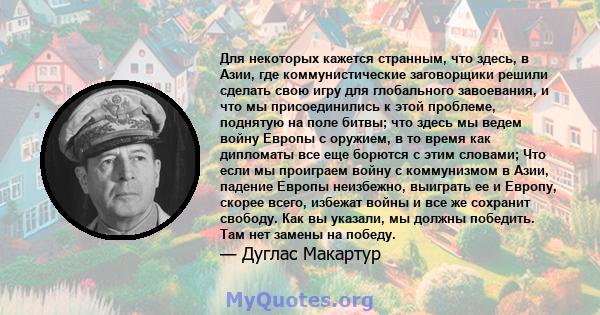 Для некоторых кажется странным, что здесь, в Азии, где коммунистические заговорщики решили сделать свою игру для глобального завоевания, и что мы присоединились к этой проблеме, поднятую на поле битвы; что здесь мы ведем войну Европы с оружием, в то время как дипломаты все еще борются с этим словами; Что если мы проиграем войну с коммунизмом в Азии, падение Европы неизбежно, выиграть ее и Европу, скорее всего, избежат войны и все же сохранит свободу. Как вы указали, мы должны победить. Там нет замены на победу.

— Дуглас Макартур

MyQuotes.org